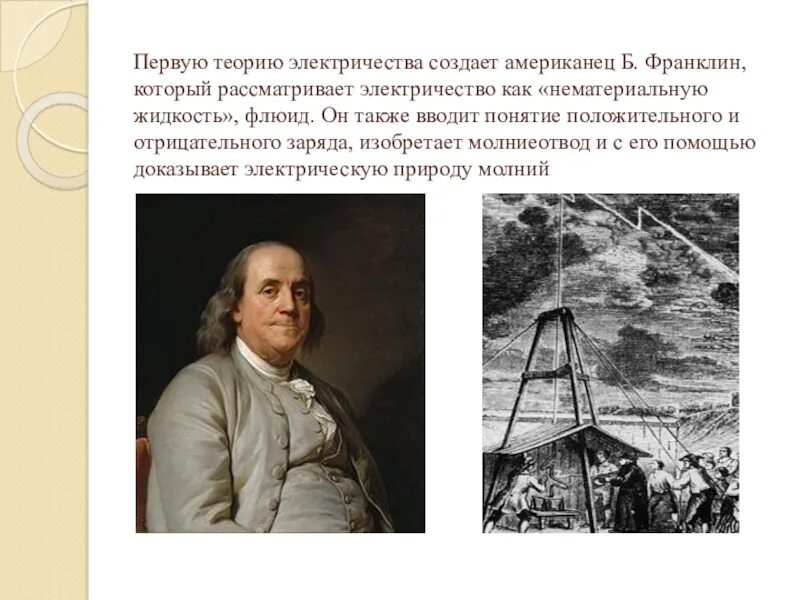 Первую теорию электричества создает американец Б. Франклин, который рассматривает электричество как «нематериальную жидкость», флюид. Он также вводит понятие положительного и отрицательного заряда, изобретает молниеотвод и с его помощью доказывает электрическую природу молний